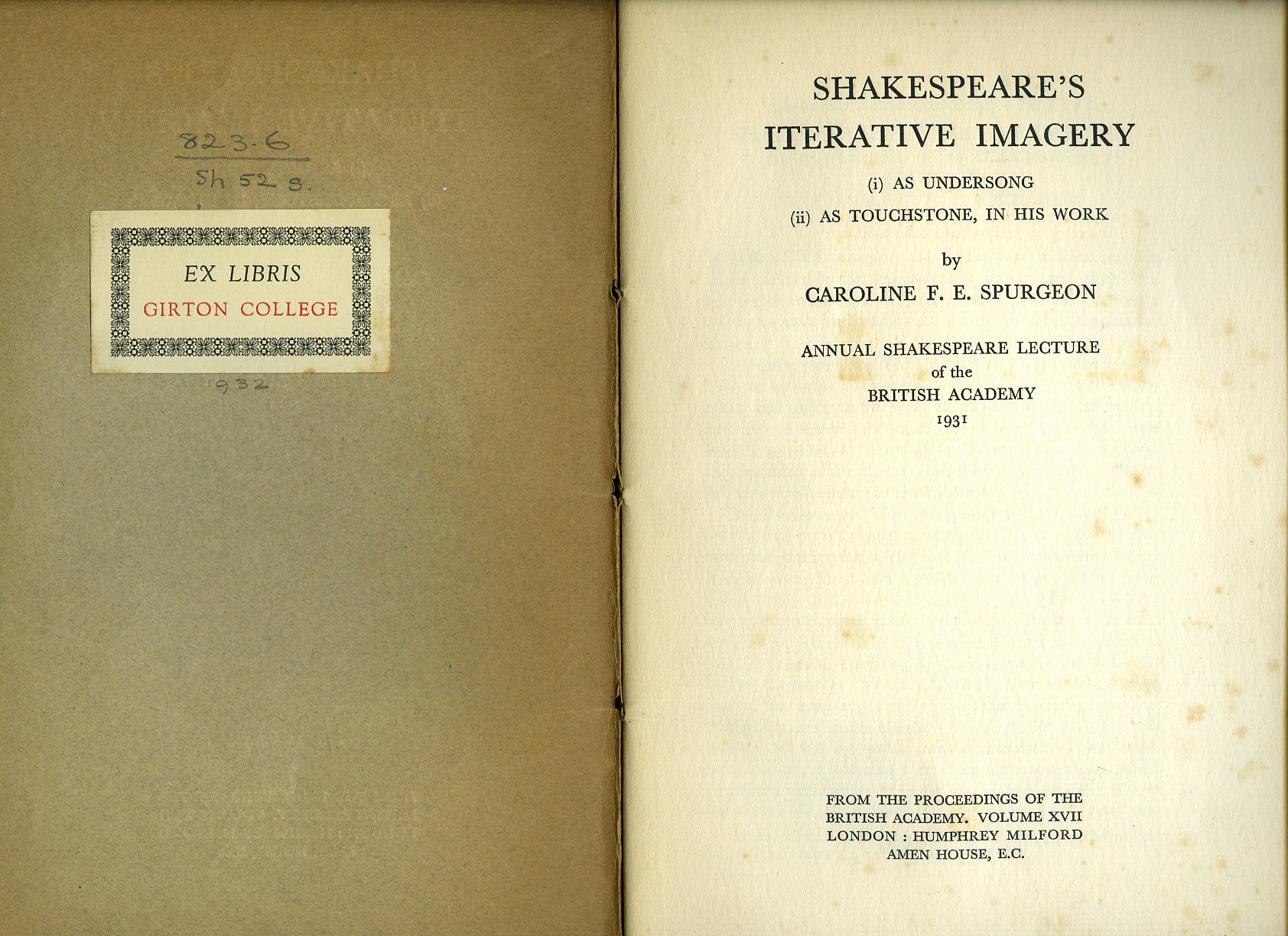 823.6

Sh 52 s.

EX LIBRIS
GIRTON COLLEGE

1932

SHAKESPEARE'S
ITERATIVE IMAGERY

(i) AS UNDERSONG
(ii) AS TOUCHSTONE, IN HIS WORK

by
CAROLINE F. E. SPURGEON

ANNUAL SHAKESPEARE LECTURE
of the
BRITISH ACADEMY
1931

FROM THE PROCEEDINGS OF THE
BRITISH ACADEMY. VOLUME XVII
LONDON : HUMPHREY MILFORD
AMEN HOUSE, E.C.